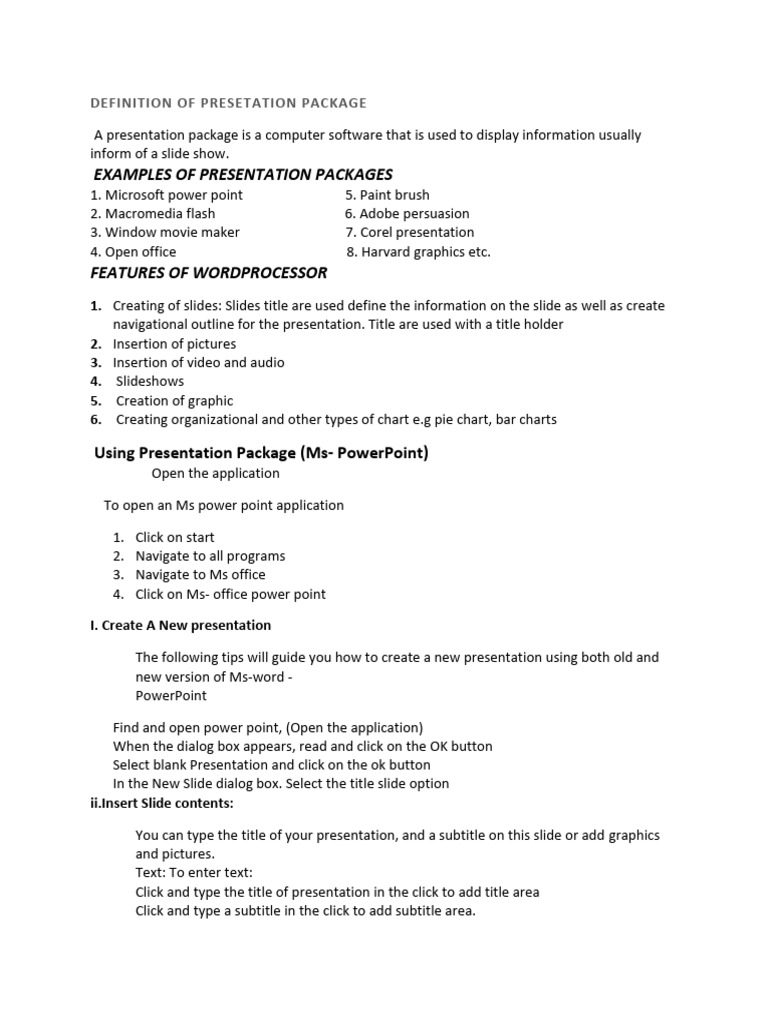 DEFINITION OF PRESETATION PACKAGE

A presentation package is a computer software that is used to display information usually inform of a slide show.

EXAMPLES OF PRESENTATION PACKAGES

1. Microsoft power point
2. Macromedia flash
3. Window movie maker
4. Open office

5. Paint brush
6. Adobe persuasion
7. Corel presentation
8. Harvard graphics etc.

FEATURES OF WORDPROCESSOR

1. Creating of slides: Slides title are used define the information on the slide as well as create navigational outline for the presentation. Title are used with a title holder
2. Insertion of pictures
3. Insertion of video and audio
4. Slideshows
5. Creation of graphic
6. Creating organizational and other types of chart e.g pie chart, bar charts

Using Presentation Package (Ms- PowerPoint)

Open the application

To open an Ms power point application

1. Click on start
2. Navigate to all programs
3. Navigate to Ms office
4. Click on Ms- office power point

I. Create A New presentation

The following tips will guide you how to create a new presentation using both old and new version of Ms-word -
PowerPoint

Find and open power point, (Open the application)
When the dialog box appears, read and click on the OK button
Select blank Presentation and click on the ok button
In the New Slide dialog box. Select the title slide option

ii.Insert Slide contents:

You can type the title of your presentation, and a subtitle on this slide or add graphics and pictures.
Text: To enter text:
Click and type the title of presentation in the click to add title area
Click and type a subtitle in the click to add subtitle area.